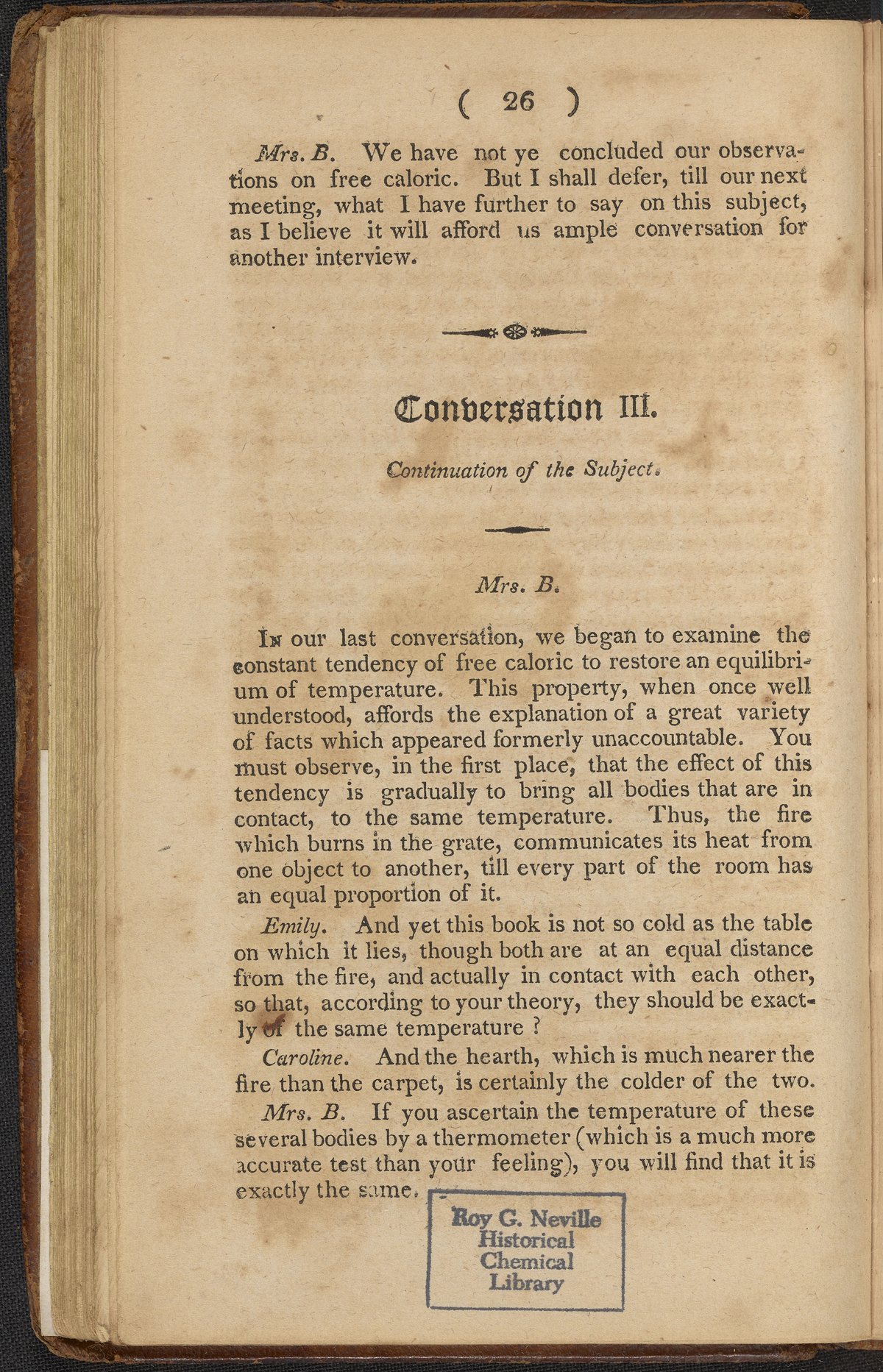 ( 26 )

Mrs. B. We have not ye concluded our observations on free caloric. But I shall defer, till our next meeting, what I have further to say on this subject, as I believe it will afford us ample conversation for another interview.

Conversation III.

Continuation of the Subject.

Mrs. B.

In our last conversation, we began to examine the constant tendency of free caloric to restore an equilibrium of temperature. This property, when once well understood, affords the explanation of a great variety of facts which appeared formerly unaccountable. You must observe, in the first place, that the effect of this tendency is gradually to bring all bodies that are in contact, to the same temperature. Thus, the fire which burns in the grate, communicates its heat from one object to another, till every part of the room has an equal proportion of it.

Emily. And yet this book is not so cold as the table on which it lies, though both are at an equal distance from the fire, and actually in contact with each other, so that, according to your theory, they should be exactly of the same temperature ?

Caroline. And the hearth, which is much nearer the fire than the carpet, is certainly the colder of the two.

Mrs. B. If you ascertain the temperature of these several bodies by a thermometer (which is a much more accurate test than your feeling), you will find that it is exactly the same.

Roy G. Neville
Historical
Chemical
Library